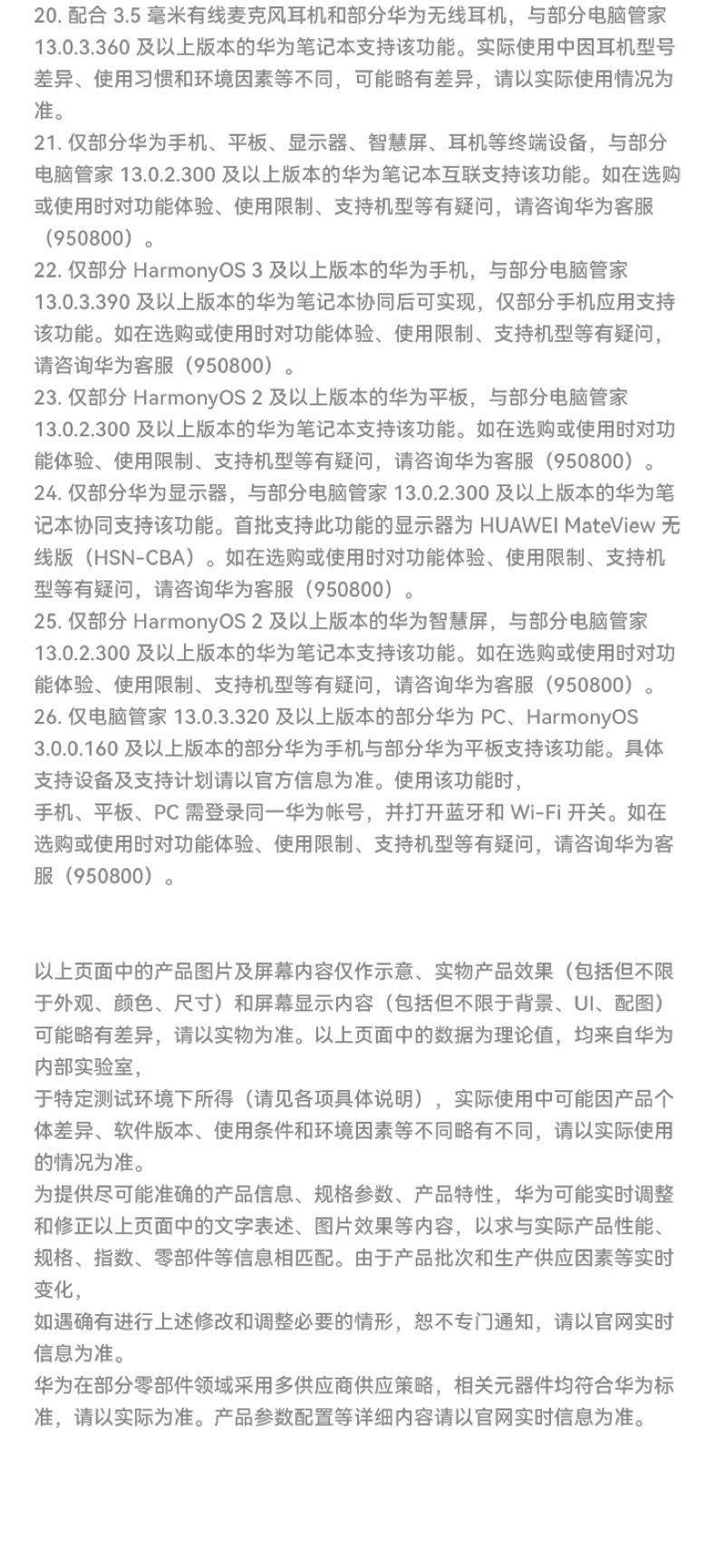 20. 配合 3.5 毫米有线麦克风耳机和部分华为无线耳机，与部分电脑管家 13.0.3.360 及以上版本的华为笔记本支持该功能。实际使用中因耳机型号差异、使用习惯和环境因素等不同，可能略有差异，请以实际使用情况为准。
21. 仅部分华为手机、平板、显示器、智慧屏、耳机等终端设备，与部分电脑管家 13.0.2.300 及以上版本的华为笔记本互联支持该功能。如在选购或使用时对功能体验、使用限制、支持机型等有疑问，请咨询华为客服（950800）。
22. 仅部分 HarmonyOS 3 及以上版本的华为手机，与部分电脑管家 13.0.3.390 及以上版本的华为笔记本协同后可实现，仅部分手机应用支持该功能。如在选购或使用时对功能体验、使用限制、支持机型等有疑问，请咨询华为客服（950800）。
23. 仅部分 HarmonyOS 2 及以上版本的华为平板，与部分电脑管家 13.0.2.300 及以上版本的华为笔记本支持该功能。如在选购或使用时对功能体验、使用限制、支持机型等有疑问，请咨询华为客服（950800）。
24. 仅部分华为显示器，与部分电脑管家 13.0.2.300 及以上版本的华为笔记本协同支持该功能。首批支持此功能的显示器为 HUAWEI MateView 无线版（HSN-CBA）。如在选购或使用时对功能体验、使用限制、支持机型等有疑问，请咨询华为客服（950800）。
25. 仅部分 HarmonyOS 2 及以上版本的华为智慧屏，与部分电脑管家 13.0.2.300 及以上版本的华为笔记本支持该功能。如在选购或使用时对功能体验、使用限制、支持机型等有疑问，请咨询华为客服（950800）。
26. 仅电脑管家 13.0.3.320 及以上版本的部分华为 PC、HarmonyOS 3.0.0.160 及以上版本的部分华为手机与部分华为平板支持该功能。具体支持设备及支持计划请以官方信息为准。使用该功能时，
手机、平板、PC 需登录同一华为帐号，并打开蓝牙和 Wi-Fi 开关。如在选购或使用时对功能体验、使用限制、支持机型等有疑问，请咨询华为客服（950800）。

以上页面中的产品图片及屏幕内容仅作示意、实物产品效果（包括但不限于外观、颜色、尺寸）和屏幕显示内容（包括但不限于背景、UI、配图）可能略有差异，请以实物为准。以上页面中的数据为理论值，均来自华为内部实验室，
于特定测试环境下所得（请见各项具体说明），实际使用中可能因产品个体差异、软件版本、使用条件和环境因素等不同略有不同，请以实际使用的情况为准。
为提供尽可能准确的产品信息、规格参数、产品特性，华为可能实时调整和修正以上页面中的文字表述、图片效果等内容，以求与实际产品性能、规格、指数、零部件等信息相匹配。由于产品批次和生产供应因素等实时变化，
如遇确有进行上述修改和调整必要的情形，恕不专门通知，请以官网实时信息为准。
华为在部分零部件领域采用多供应商供应策略，相关元器件均符合华为标准，请以实际为准。产品参数配置等详细内容请以官网实时信息为准。